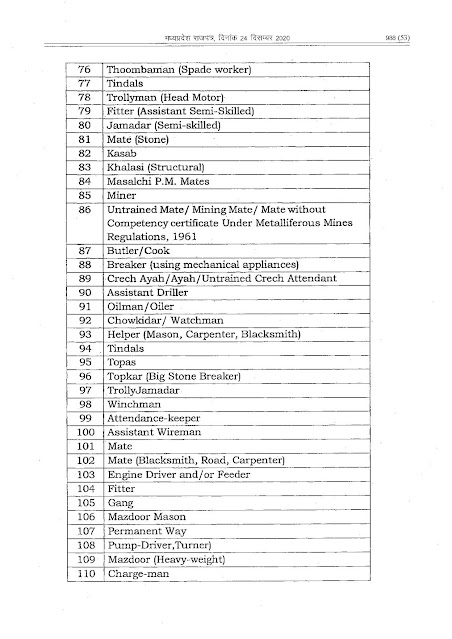 मध्यप्रदेश राजपत्र, दिनांक 24 दिसम्बर 2020 988 (53)

| 76 | Thoombaman (Spade worker) |
|---|---|
| 77 | Tindals |
| 78 | Trollyman (Head Motor) |
| 79 | Fitter (Assistant Semi-Skilled) |
| 80 | Jamadar (Semi-skilled) |
| 81 | Mate (Stone) |
| 82 | Kasab |
| 83 | Khalasi (Structural) |
| 84 | Masalchi P.M. Mates |
| 85 | Miner |
| 86 | Untrained Mate/ Mining Mate/ Mate without Competency certificate Under Metalliferous Mines Regulations, 1961 |
| 87 | Butler/Cook |
| 88 | Breaker (using mechanical appliances) |
| 89 | Crech Ayah/Ayah/Untrained Crech Attendant |
| 90 | Assistant Driller |
| 91 | Oilman/Oiler |
| 92 | Chowkidar/ Watchman |
| 93 | Helper (Mason, Carpenter, Blacksmith) |
| 94 | Tindals |
| 95 | Topas |
| 96 | Topkar (Big Stone Breaker) |
| 97 | TrollyJamadar |
| 98 | Winchman |
| 99 | Attendance-keeper |
| 100 | Assistant Wireman |
| 101 | Mate |
| 102 | Mate (Blacksmith, Road, Carpenter) |
| 103 | Engine Driver and/or Feeder |
| 104 | Fitter |
| 105 | Gang |
| 106 | Mazdoor Mason |
| 107 | Permanent Way |
| 108 | Pump-Driver,Turner) |
| 109 | Mazdoor (Heavy-weight) |
| 110 | Charge-man |